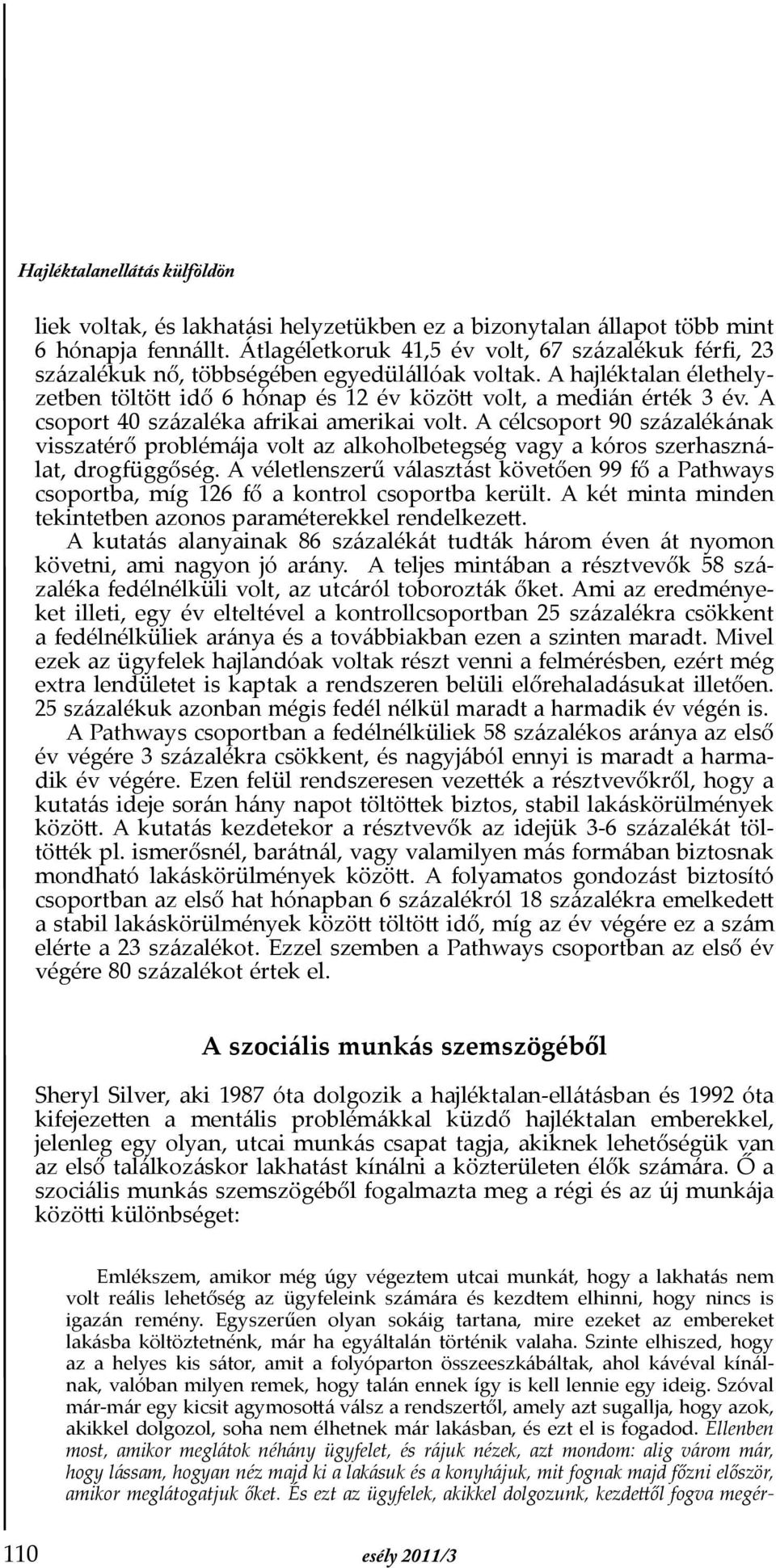 Hajléktalanellátás külföldön

liek voltak, és lakhatási helyzetükben ez a bizonytalan állapot több mint 6 hónapja fennállt. Átlagéletkoruk 41,5 év volt, 67 százalékuk férfi, 23 százalékuk nő, többségében egyedülállóak voltak. A hajléktalan élethelyzetben töltött idő 6 hónap és 12 év között volt, a medián érték 3 év. A csoport 40 százaléka afrikai amerikai volt. A célcsoport 90 százalékának visszatérő problémája volt az alkoholbetegség vagy a kóros szerhasználat, drogfüggőség. A véletlenszerű választást követően 99 fő a Pathways csoportba, míg 126 fő a kontrol csoportba került. A két minta minden tekintetben azonos paraméterekkel rendelkezett.

A kutatás alanyainak 86 százalékát tudták három éven át nyomon követni, ami nagyon jó arány. A teljes mintában a résztvevők 58 százaléka fedélnélküli volt, az utcáról toborozták őket. Ami az eredményeket illeti, egy év elteltével a kontrollcsoportban 25 százalékra csökkent a fedélnélküliek aránya és a továbbiakban ezen a szinten maradt. Mivel ezek az ügyfelek hajlandóak voltak részt venni a felmérésben, ezért még extra lendületet is kaptak a rendszeren belüli előrehaladásukat illetően. 25 százalékuk azonban mégis fedél nélkül maradt a harmadik év végén is.

A Pathways csoportban a fedélnélküliek 58 százalékos aránya az első év végére 3 százalékra csökkent, és nagyjából ennyi is maradt a harmadik év végére. Ezen felül rendszeresen vezették a résztvevőkről, hogy a kutatás ideje során hány napot töltöttek biztos, stabil lakáskörülmények között. A kutatás kezdetekor a résztvevők az idejük 3-6 százalékát töltötték pl. ismerősnél, barátnál, vagy valamilyen más formában biztosnak mondható lakáskörülmények között. A folyamatos gondozást biztosító csoportban az első hat hónapban 6 százalékról 18 százalékra emelkedett a stabil lakáskörülmények között töltött idő, míg az év végére ez a szám elérte a 23 százalékot. Ezzel szemben a Pathways csoportban az első év végére 80 százalékot értek el.

A szociális munkás szemszögéből

Sheryl Silver, aki 1987 óta dolgozik a hajléktalan-ellátásban és 1992 óta kifejezetten a mentális problémákkal küzdő hajléktalan emberekkel, jelenleg egy olyan, utcai munkás csapat tagja, akiknek lehetőségük van az első találkozáskor lakhatást kínálni a közterületen élők számára. Ő a szociális munkás szemszögéből fogalmazta meg a régi és az új munkája közötti különbséget:

Emlékszem, amikor még úgy végeztem utcai munkát, hogy a lakhatás nem volt reális lehetőség az ügyfeleink számára és kezdtem elhinni, hogy nincs is igazán remény. Egyszerűen olyan sokáig tartana, mire ezeket az embereket lakásba költöztetnénk, már ha egyáltalán történik valaha. Szinte elhiszed, hogy az a helyes kis sátor, amit a folyóparton összeeszkábáltak, ahol kávéval kínálnak, valóban milyen remek, hogy talán ennek így is kell lennie egy ideig. Szóval már-már egy kicsit agymosottá válsz a rendszertől, amely azt sugallja, hogy azok, akikkel dolgozol, soha nem élhetnek már lakásban, és ezt el is fogadod. Ellenben most, amikor meglátok néhány ügyfelet, és rájuk nézek, azt mondom: alig várom már, hogy lássam, hogyan néz majd ki a lakásuk és a konyhájuk, mit fognak majd főzni először, amikor meglátogatjuk őket. És ezt az ügyfelek, akikkel dolgozunk, kezdettől fogva megér-

110 esély 2011/3